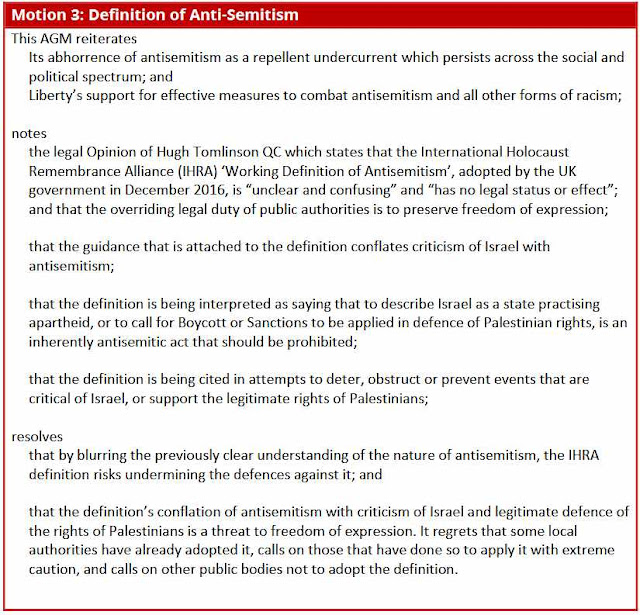 Motion 3: Definition of Anti-Semitism

This AGM reiterates

Its abhorrence of antisemitism as a repellent undercurrent which persists across the social and political spectrum; and

Liberty's support for effective measures to combat antisemitism and all other forms of racism;

notes

the legal Opinion of Hugh Tomlinson QC which states that the International Holocaust Remembrance Alliance (IHRA) 'Working Definition of Antisemitism', adopted by the UK government in December 2016, is "unclear and confusing" and "has no legal status or effect"; and that the overriding legal duty of public authorities is to preserve freedom of expression;

that the guidance that is attached to the definition conflates criticism of Israel with antisemitism;

that the definition is being interpreted as saying that to describe Israel as a state practising apartheid, or to call for Boycott or Sanctions to be applied in defence of Palestinian rights, is an inherently antisemitic act that should be prohibited;

that the definition is being cited in attempts to deter, obstruct or prevent events that are critical of Israel, or support the legitimate rights of Palestinians;

resolves

that by blurring the previously clear understanding of the nature of antisemitism, the IHRA definition risks undermining the defences against it; and

that the definition's conflation of antisemitism with criticism of Israel and legitimate defence of the rights of Palestinians is a threat to freedom of expression. It regrets that some local authorities have already adopted it, calls on those that have done so to apply it with extreme caution, and calls on other public bodies not to adopt the definition.